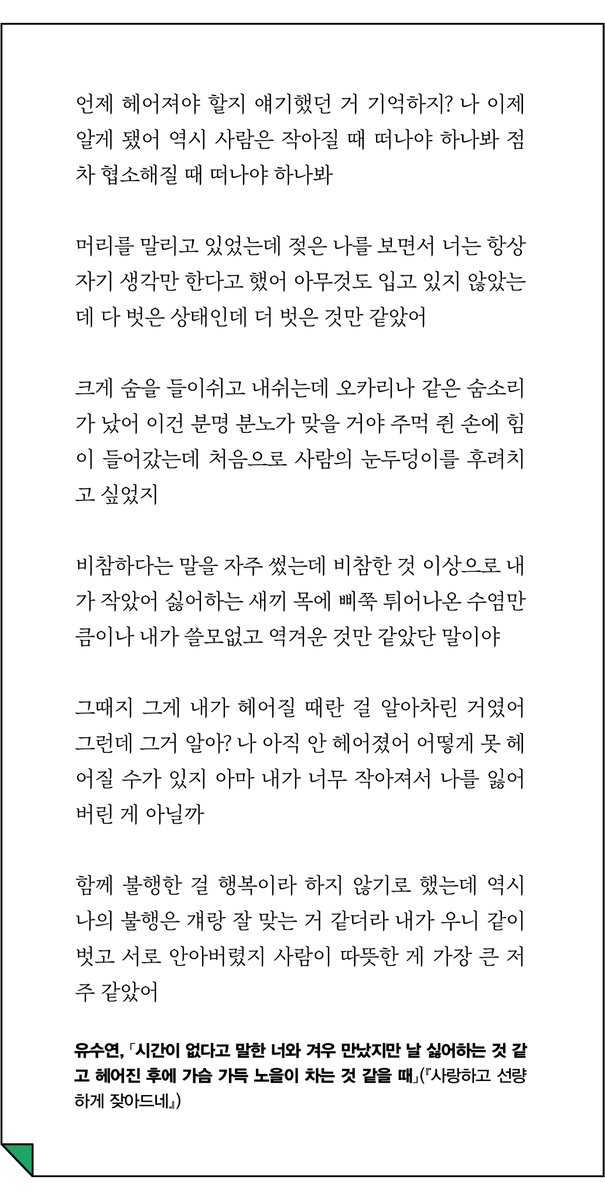 언제 헤어져야 할지 얘기했던 거 기억하지? 나 이제 알게 됐어 역시 사람은 작아질 때 떠나야 하나봐 점차 협소해질 때 떠나야 하나봐

머리를 말리고 있었는데 젖은 나를 보면서 너는 항상 자기 생각만 한다고 했어 아무것도 입고 있지 않았는데 다 벗은 상태인데 더 벗은 것만 같았어

크게 숨을 들이쉬고 내쉬는데 오카리나 같은 숨소리가 났어 이건 분명 분노가 맞을 거야 주먹 쥔 손에 힘이 들어갔는데 처음으로 사람의 눈두덩이를 후려치고 싶었지

비참하다는 말을 자주 썼는데 비참한 것 이상으로 내가 작았어 싫어하는 새끼 목에 삐쭉 튀어나온 수염만큼이나 내가 쓸모없고 역겨운 것만 같았단 말이야

그때지 그게 내가 헤어질 때란 걸 알아차린 거였어 그런데 그거 알아? 나 아직 안 헤어졌어 어떻게 못 헤어질 수가 있지 아마 내가 너무 작아져서 나를 잃어버린 게 아닐까

함께 불행한 걸 행복이라 하지 않기로 했는데 역시 나의 불행은 걔랑 잘 맞는 거 같더라 내가 우니 같이 벗고 서로 안아버렸지 사람이 따뜻한 게 가장 큰 저주 같았어

유수연, 「시간이 없다고 말한 너와 겨우 만났지만 날 싫어하는 것 같고 헤어진 후에 가슴 가득 노을이 차는 것 같을 때」(『사랑하고 선량하게 잦아드네』)